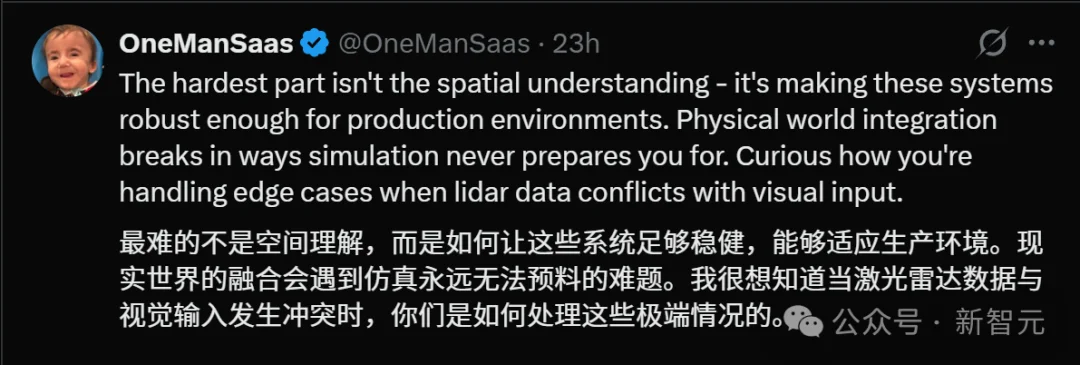 OneManSaas @OneManSaas · 23h

The hardest part isn't the spatial understanding - it's making these systems robust enough for production environments. Physical world integration breaks in ways simulation never prepares you for. Curious how you're handling edge cases when lidar data conflicts with visual input.

最难的不是空间理解，而是如何让这些系统足够稳健，能够适应生产环境。现实世界的融合会遇到仿真永远无法预料的难题。我很想知道当激光雷达数据与视觉输入发生冲突时，你们是如何处理这些极端情况的。

公众号 · 新智元